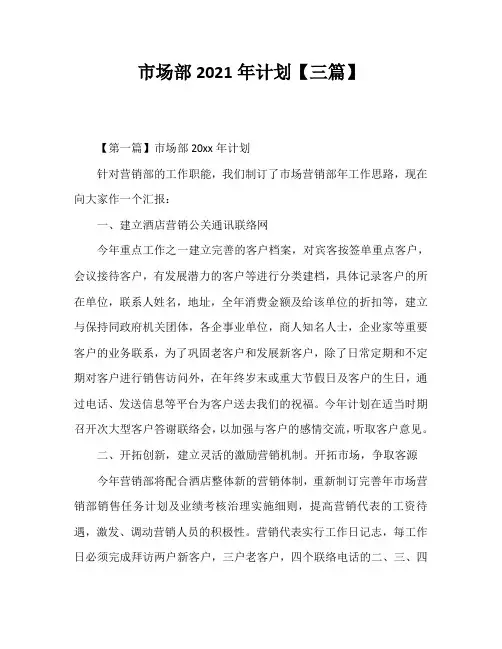 市场部 2021 年计划【三篇】

【第一篇】市场部 20xx 年计划

针对营销部的工作职能，我们制订了市场营销部年工作思路，现在向大家作一个汇报：

一、建立酒店营销公关通讯联络网

今年重点工作之一建立完善的客户档案，对宾客按签单重点客户，会议接待客户，有发展潜力的客户等进行分类建档，具体记录客户的所在单位，联系人姓名，地址，全年消费金额及给该单位的折扣等，建立与保持同政府机关团体，各企事业单位，商人知名人士，企业家等重要客户的业务联系，为了巩固老客户和发展新客户，除了日常定期和不定期对客户进行销售访问外，在年终岁末或重大节假日及客户的生日，通过电话、发送信息等平台为客户送去我们的祝福。今年计划在适当时期召开次大型客户答谢联络会，以加强与客户的感情交流，听取客户意见。

二、开拓创新，建立灵活的激励营销机制。开拓市场，争取客源

今年营销部将配合酒店整体新的营销体制，重新制订完善年市场营销部销售任务计划及业绩考核治理实施细则，提高营销代表的工资待遇，激发、调动营销人员的积极性。营销代表实行工作日记志，每工作日必须完成拜访两户新客户，三户老客户，四个联络电话的二、三、四